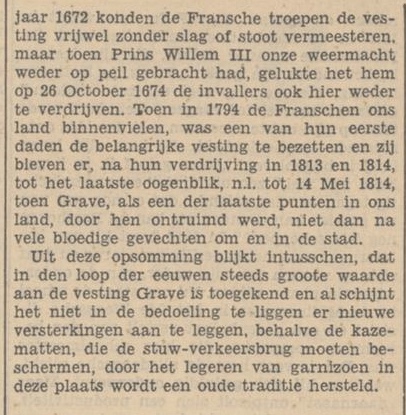 jaar 1672 konden de Fransche troepen de vesting vrijwel zonder slag of stoot vermeesteren, maar toen Prins Willem III onze weermacht weder op peil gebracht had, gelukte het hem op 26 October 1674 de invallers ook hier weder te verdrijven. Toen in 1794 de Franschen ons land binnenvielen, was een van hun eerste daden de belangrijke vesting te bezetten en zij bleven er, na hun verdrijving in 1813 en 1814, tot het laatste oogenblik, n.l. tot 14 Mei 1814, toen Grave, als een der laatste punten in ons land, door hen ontruimd werd, niet dan na vele bloedige gevechten om en in de stad.

Uit deze opsomming blijkt intusschen, dat in den loop der eeuwen steeds groote waarde aan de vesting Grave is toegekend en al schijnt het niet in de bedoeling te liggen er nieuwe versterkingen aan te leggen, behalve de kazematten, die de stuw-verkeersbrug moeten beschermen, door het legeren van garnizoen in deze plaats wordt een oude traditie hersteld.